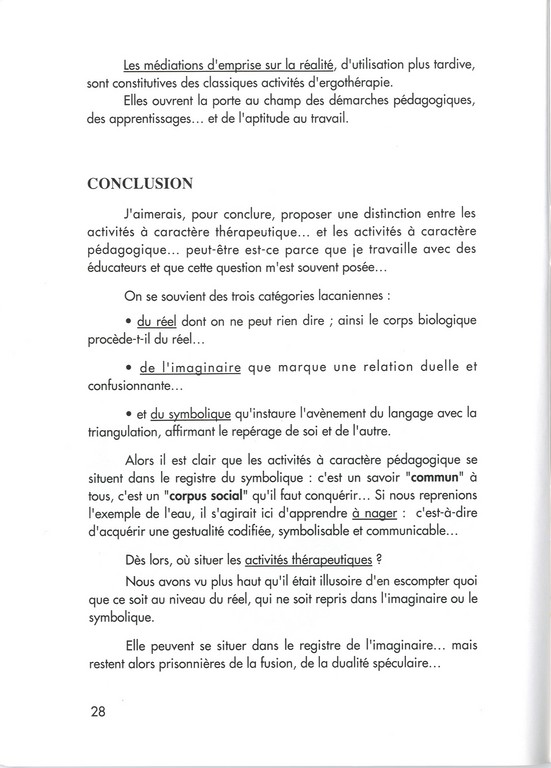 Les médiations d'emprise sur la réalité, d'utilisation plus tardive, sont constitutives des classiques activités d'ergothérapie.

Elles ouvrent la porte au champ des démarches pédagogiques, des apprentissages... et de l'aptitude au travail.

CONCLUSION

J'aimerais, pour conclure, proposer une distinction entre les activités à caractère thérapeutique... et les activités à caractère pédagogique... peut-être est-ce parce que je travaille avec des éducateurs et que cette question m'est souvent posée...

On se souvient des trois catégories lacaniennes :

• du réel dont on ne peut rien dire ; ainsi le corps biologique procède-t-il du réel...

• de l'imaginaire que marque une relation duelle et confusionnante...

• et du symbolique qu'instaure l'avènement du langage avec la triangulation, affirmant le repérage de soi et de l'autre.

Alors il est clair que les activités à caractère pédagogique se situent dans le registre du symbolique : c'est un savoir "commun" à tous, c'est un "corpus social" qu'il faut conquérir... Si nous reprenions l'exemple de l'eau, il s'agirait ici d'apprendre à nager : c'est-à-dire d'acquérir une gestualité codifiée, symbolisable et communicable...

Dès lors, où situer les activités thérapeutiques ?

Nous avons vu plus haut qu'il était illusoire d'en escompter quoi que ce soit au niveau du réel, qui ne soit repris dans l'imaginaire ou le symbolique.

Elle peuvent se situer dans le registre de l'imaginaire... mais restent alors prisonnières de la fusion, de la dualité spéculaire...

28